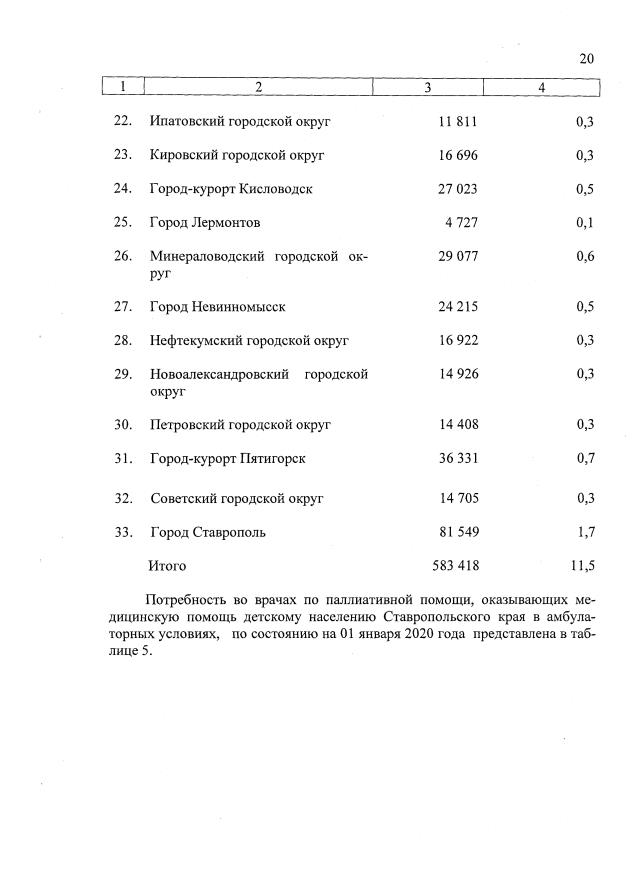 20

| 1 | 2 | 3 | 4 |
|---|---|---|---|
| 22. | Ипатовский городской округ | 11 811 | 0,3 |
| 23. | Кировский городской округ | 16 696 | 0,3 |
| 24. | Город-курорт Кисловодск | 27 023 | 0,5 |
| 25. | Город Лермонтов | 4 727 | 0,1 |
| 26. | Минераловодский городской округ | 29 077 | 0,6 |
| 27. | Город Невинномысск | 24 215 | 0,5 |
| 28. | Нефтекумский городской округ | 16 922 | 0,3 |
| 29. | Новоалександровский городской округ | 14 926 | 0,3 |
| 30. | Петровский городской округ | 14 408 | 0,3 |
| 31. | Город-курорт Пятигорск | 36 331 | 0,7 |
| 32. | Советский городской округ | 14 705 | 0,3 |
| 33. | Город Ставрополь | 81 549 | 1,7 |
| | Итого | 583 418 | 11,5 |

Потребность во врачах по паллиативной помощи, оказывающих медицинскую помощь детскому населению Ставропольского края в амбулаторных условиях, по состоянию на 01 января 2020 года представлена в таблице 5.